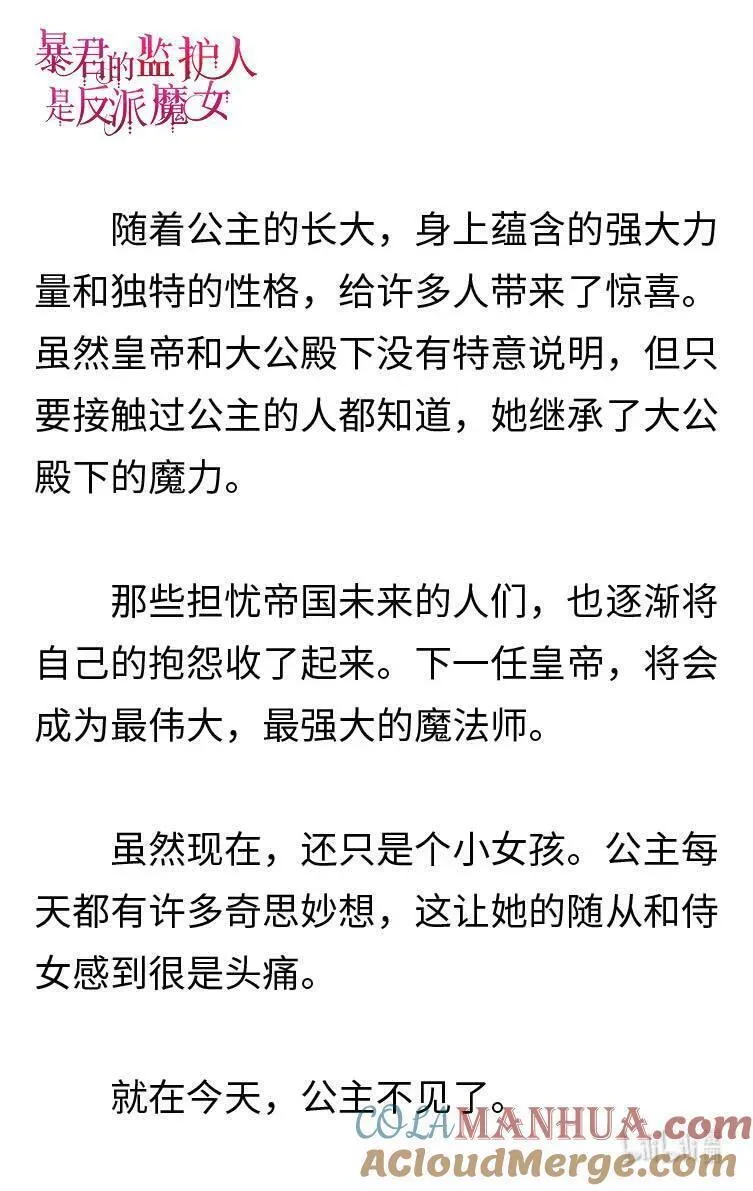 暴君的监护人是反派魔女

随着公主的长大，身上蕴含的强大力量和独特的性格，给许多人带来了惊喜。虽然皇帝和大公殿下没有特意说明，但只要接触过公主的人都知道，她继承了大公殿下的魔力。

那些担忧帝国未来的人们，也逐渐将自己的抱怨收了起来。下一任皇帝，将会成为最伟大，最强大的魔法师。

虽然现在，还只是个小女孩。公主每天都有许多奇思妙想，这让她的随从和侍女感到很是头痛。

就在今天，公主不见了。

COLAMANHUA.com
ACloudMerge.com